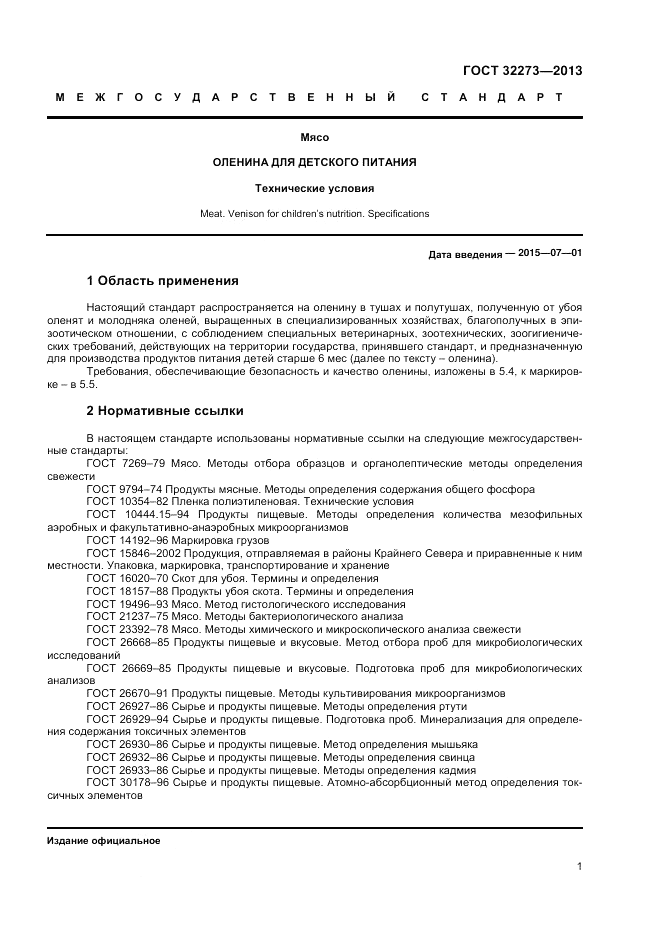 ГОСТ 32273—2013

МЕЖГОСУДАРСТВЕННЫЙ СТАНДАРТ

Мясо

ОЛЕНИНА ДЛЯ ДЕТСКОГО ПИТАНИЯ

Технические условия

Meat. Venison for children's nutrition. Specifications

Дата введения — 2015—07—01

1 Область применения

Настоящий стандарт распространяется на оленину в тушах и полутушах, полученную от убоя оленят и молодняка оленей, выращенных в специализированных хозяйствах, благополучных в эпизоотическом отношении, с соблюдением специальных ветеринарных, зоотехнических, зоогигиенических требований, действующих на территории государства, принявшего стандарт, и предназначенную для производства продуктов питания детей старше 6 мес (далее по тексту – оленина).

Требования, обеспечивающие безопасность и качество оленины, изложены в 5.4, к маркировке – в 5.5.

2 Нормативные ссылки

В настоящем стандарте использованы нормативные ссылки на следующие межгосударственные стандарты:

ГОСТ 7269–79 Мясо. Методы отбора образцов и органолептические методы определения свежести

ГОСТ 9794–74 Продукты мясные. Методы определения содержания общего фосфора

ГОСТ 10354–82 Пленка полиэтиленовая. Технические условия

ГОСТ 10444.15–94 Продукты пищевые. Методы определения количества мезофильных аэробных и факультативно-анаэробных микроорганизмов

ГОСТ 14192–96 Маркировка грузов

ГОСТ 15846–2002 Продукция, отправляемая в районы Крайнего Севера и приравненные к ним местности. Упаковка, маркировка, транспортирование и хранение

ГОСТ 16020–70 Скот для убоя. Термины и определения

ГОСТ 18157–88 Продукты убоя скота. Термины и определения

ГОСТ 19496–93 Мясо. Метод гистологического исследования

ГОСТ 21237–75 Мясо. Методы бактериологического анализа

ГОСТ 23392–78 Мясо. Методы химического и микроскопического анализа свежести

ГОСТ 26668–85 Продукты пищевые и вкусовые. Метод отбора проб для микробиологических исследований

ГОСТ 26669–85 Продукты пищевые и вкусовые. Подготовка проб для микробиологических анализов

ГОСТ 26670–91 Продукты пищевые. Методы культивирования микроорганизмов

ГОСТ 26927–86 Сырье и продукты пищевые. Методы определения ртути

ГОСТ 26929–94 Сырье и продукты пищевые. Подготовка проб. Минерализация для определения содержания токсичных элементов

ГОСТ 26930–86 Сырье и продукты пищевые. Метод определения мышьяка

ГОСТ 26932–86 Сырье и продукты пищевые. Методы определения свинца

ГОСТ 26933–86 Сырье и продукты пищевые. Методы определения кадмия

ГОСТ 30178–96 Сырье и продукты пищевые. Атомно-абсорбционный метод определения токсичных элементов

Издание официальное

1